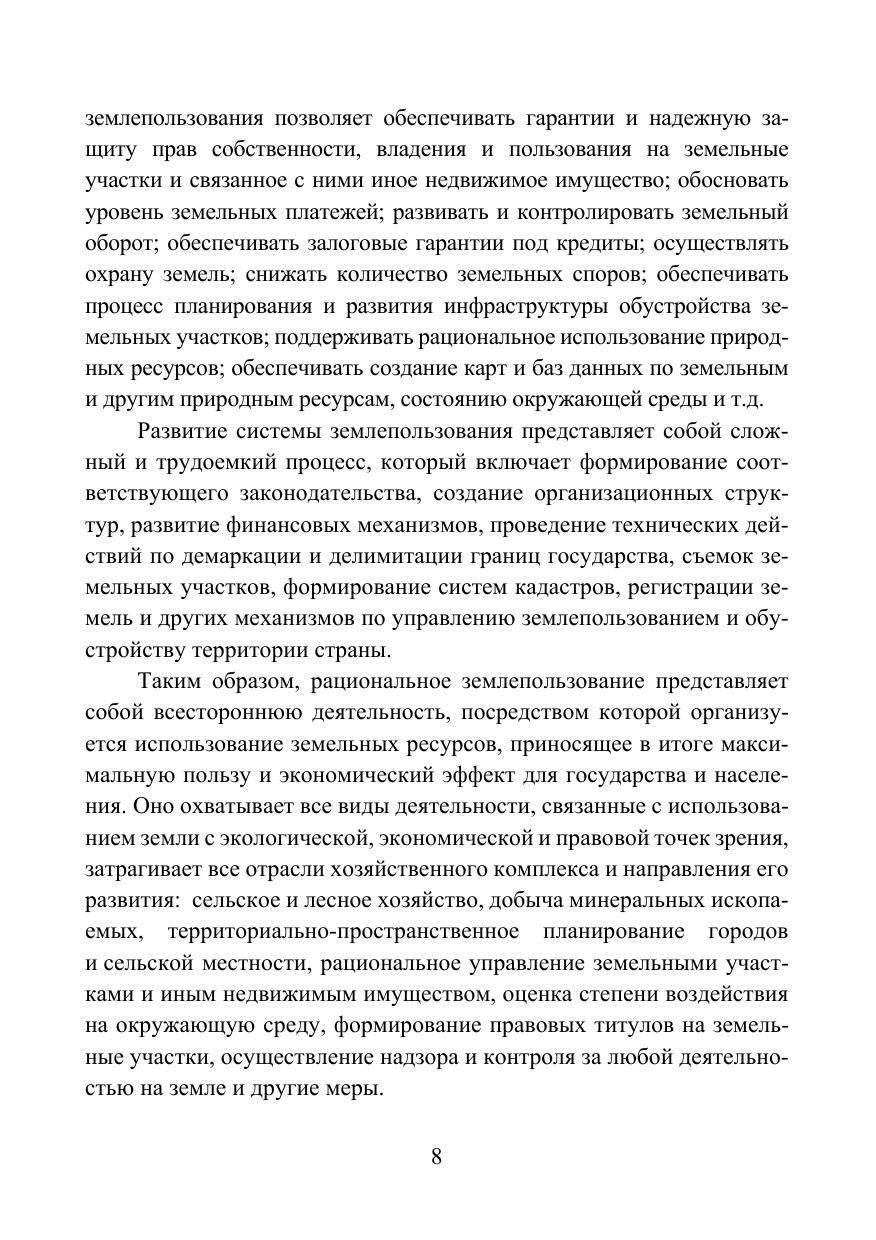 землепользования позволяет обеспечивать гарантии и надежную защиту прав собственности, владения и пользования на земельные участки и связанное с ними иное недвижимое имущество; обосновать уровень земельных платежей; развивать и контролировать земельный оборот; обеспечивать залоговые гарантии под кредиты; осуществлять охрану земель; снижать количество земельных споров; обеспечивать процесс планирования и развития инфраструктуры обустройства земельных участков; поддерживать рациональное использование природных ресурсов; обеспечивать создание карт и баз данных по земельным и другим природным ресурсам, состоянию окружающей среды и т.д.

Развитие системы землепользования представляет собой сложный и трудоемкий процесс, который включает формирование соответствующего законодательства, создание организационных структур, развитие финансовых механизмов, проведение технических действий по демаркации и делимитации границ государства, съемок земельных участков, формирование систем кадастров, регистрации земель и других механизмов по управлению землепользованием и обустройству территории страны.

Таким образом, рациональное землепользование представляет собой всестороннюю деятельность, посредством которой организуется использование земельных ресурсов, приносящее в итоге максимальную пользу и экономический эффект для государства и населения. Оно охватывает все виды деятельности, связанные с использованием земли с экологической, экономической и правовой точек зрения, затрагивает все отрасли хозяйственного комплекса и направления его развития: сельское и лесное хозяйство, добыча минеральных ископаемых, территориально-пространственное планирование городов и сельской местности, рациональное управление земельными участками и иным недвижимым имуществом, оценка степени воздействия на окружающую среду, формирование правовых титулов на земельные участки, осуществление надзора и контроля за любой деятельностью на земле и другие меры.

8